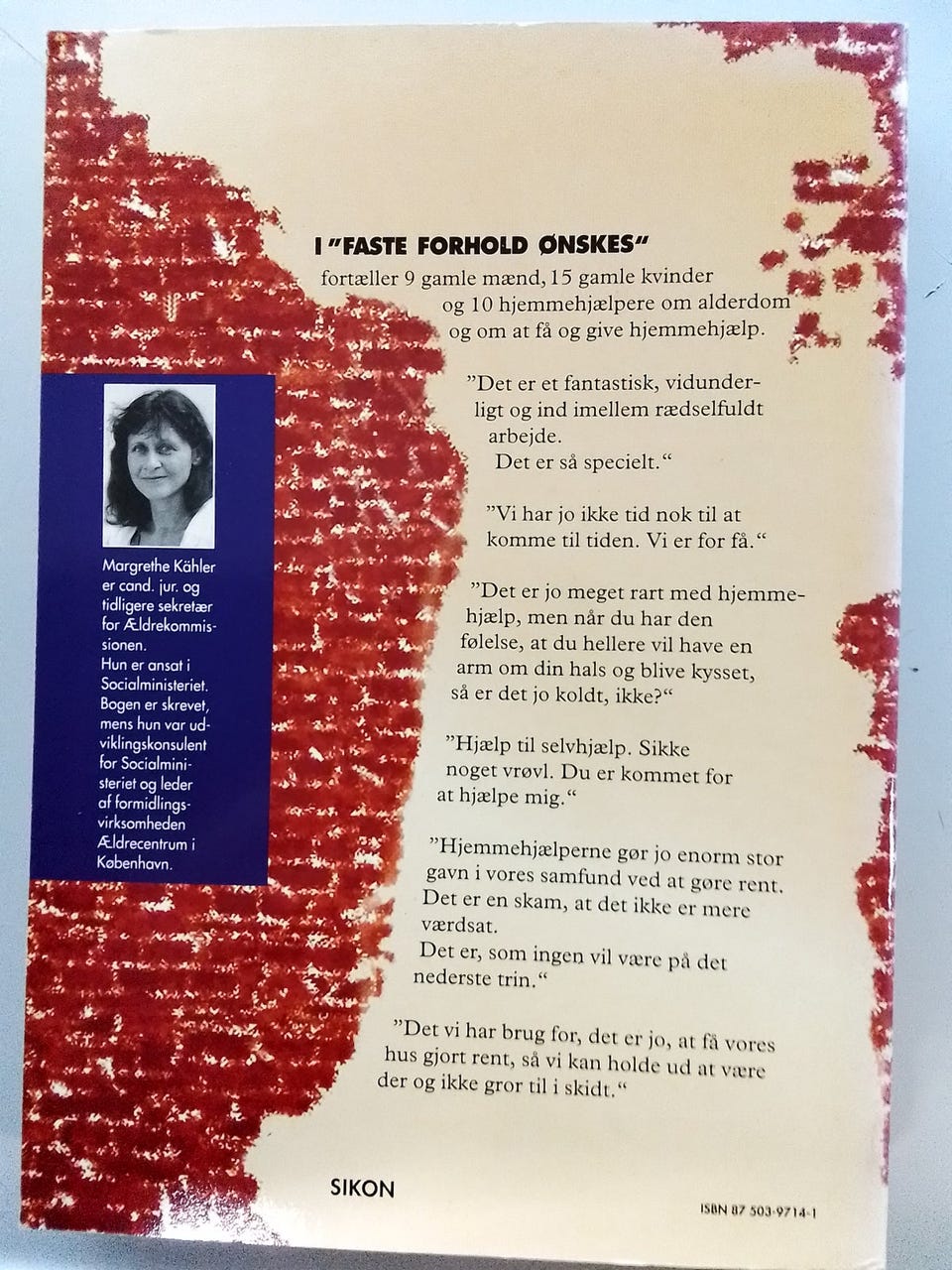 I "FASTE FORHOLD ØNSKES"

fortæller 9 gamle mænd, 15 gamle kvinder og 10 hjemmehjælpere om alderdom og om at få og give hjemmehjælp.

"Det er et fantastisk, vidunderligt og ind imellem rædselfuldt arbejde.
Det er så specielt."

"Vi har jo ikke tid nok til at komme til tiden. Vi er for få."

"Det er jo meget rart med hjemmehjælp, men når du har den følelse, at du hellere vil have en arm om din hals og blive kysset, så er det jo koldt, ikke?"

"Hjælp til selvhjælp. Sikke noget vrøvl. Du er kommet for at hjælpe mig."

"Hjemmehjælperne gør jo enorm stor gavn i vores samfund ved at gøre rent. Det er en skam, at det ikke er mere værdsat.
Det er, som ingen vil være på det nederste trin."

"Det vi har brug for, det er jo, at få vores hus gjort rent, så vi kan holde ud at være der og ikke gror til i skidt."

Margrethe Kähler er cand. jur. og tidligere sekretær for Ældrekommissionen.
Hun er ansat i Socialministeriet.
Bogen er skrevet, mens hun var udviklingskonsulent for Socialministeriet og leder af formidlingsvirksomheden Ældrecentrum i København.

SIKON

ISBN 87 503-9714-1